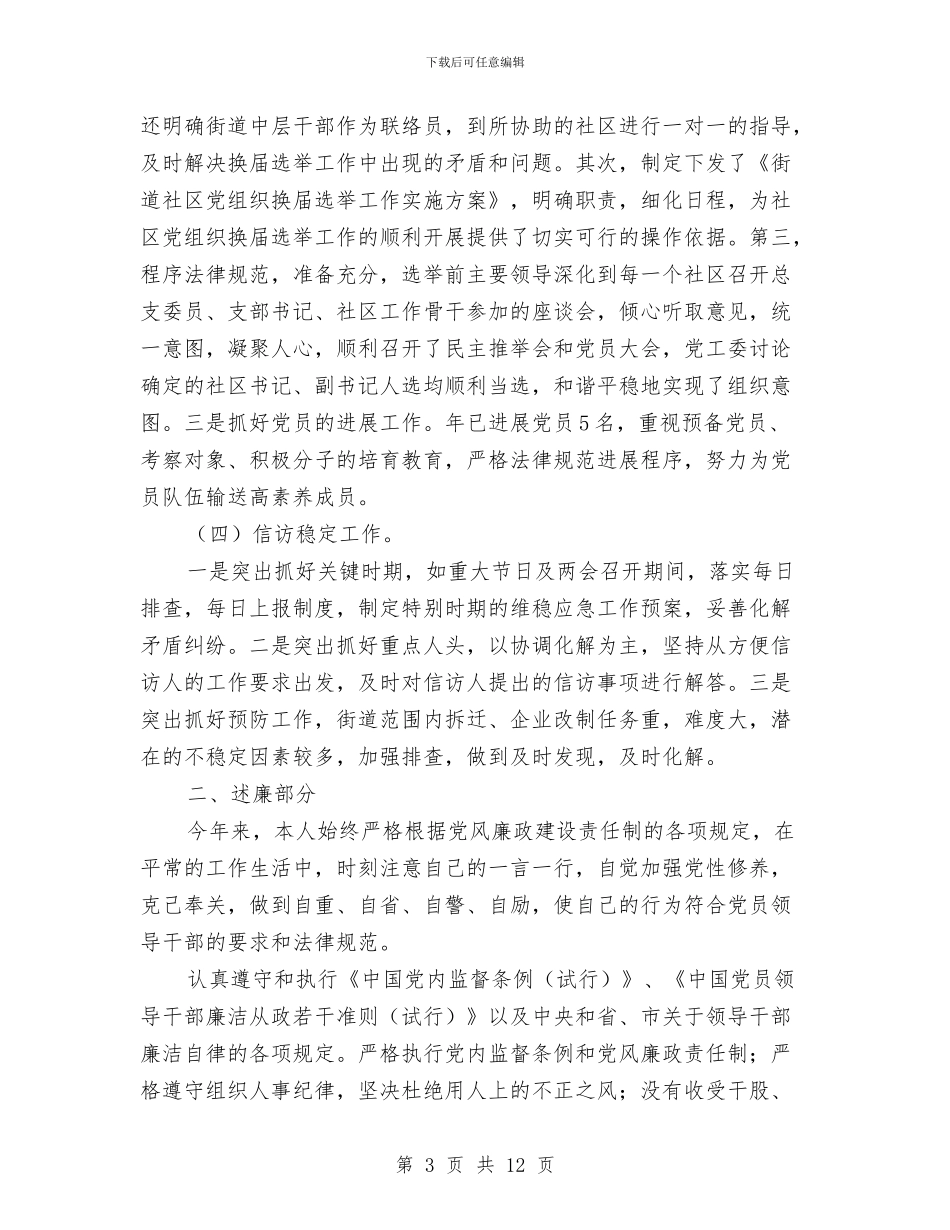 下载后可任意编辑

还明确街道中层干部作为联络员，到所协助的社区进行一对一的指导，及时解决换届选举工作中出现的矛盾和问题。其次，制定下发了《街道社区党组织换届选举工作实施方案》，明确职责，细化日程，为社区党组织换届选举工作的顺利开展提供了切实可行的操作依据。第三，程序法律规范，准备充分，选举前主要领导深化到每一个社区召开总支委员、支部书记、社区工作骨干参加的座谈会，倾心听取意见，统一意图，凝聚人心，顺利召开了民主推举会和党员大会，党工委讨论确定的社区书记、副书记人选均顺利当选，和谐平稳地实现了组织意图。三是抓好党员的进展工作。年已进展党员５名，重视预备党员、考察对象、积极分子的培育教育，严格法律规范进展程序，努力为党员队伍输送高素养成员。

（四）信访稳定工作。

一是突出抓好关键时期，如重大节日及两会召开期间，落实每日排查，每日上报制度，制定特别时期的维稳应急工作预案，妥善化解矛盾纠纷。二是突出抓好重点人头，以协调化解为主，坚持从方便信访人的工作要求出发，及时对信访人提出的信访事项进行解答。三是突出抓好预防工作，街道范围内拆迁、企业改制任务重，难度大，潜在的不稳定因素较多，加强排查，做到及时发现，及时化解。

二、述廉部分

今年来，本人始终严格根据党风廉政建设责任制的各项规定，在平常的工作生活中，时刻注意自己的一言一行，自觉加强党性修养，克己奉关，做到自重、自省、自警、自励，使自己的行为符合党员领导干部的要求和法律规范。

认真遵守和执行《中国党内监督条例（试行）》、《中国党员领导干部廉洁从政若干准则（试行）》以及中央和省、市关于领导干部廉洁自律的各项规定。严格执行党内监督条例和党风廉政责任制；严格遵守组织人事纪律，坚决杜绝用人上的不正之风；没有收受干股、

第 3 页 共 12 页